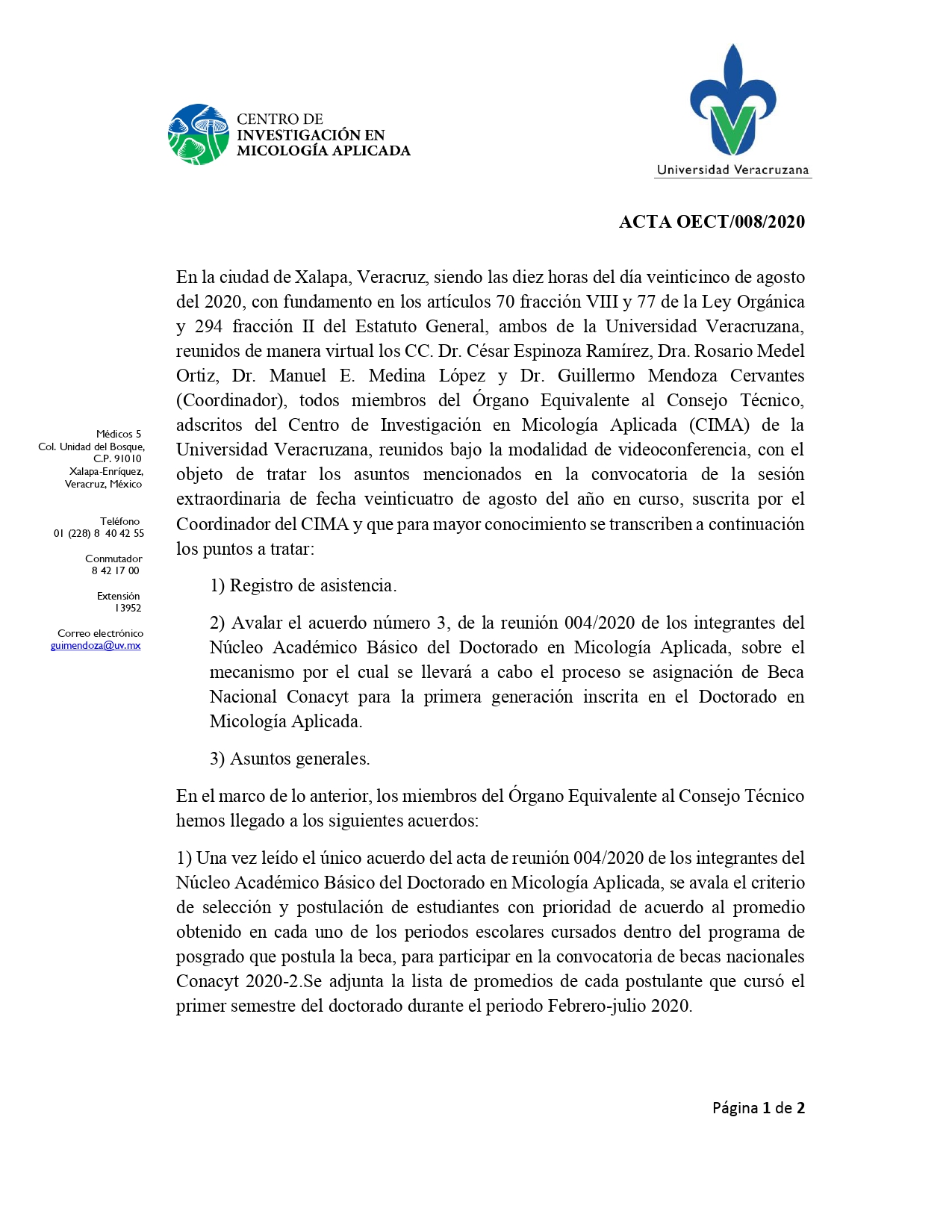 CENTRO DE
INVESTIGACIÓN EN
MICOLOGÍA APLICADA

Universidad Veracruzana

ACTA OECT/008/2020

En la ciudad de Xalapa, Veracruz, siendo las diez horas del día veinticinco de agosto del 2020, con fundamento en los artículos 70 fracción VIII y 77 de la Ley Orgánica y 294 fracción II del Estatuto General, ambos de la Universidad Veracruzana, reunidos de manera virtual los CC. Dr. César Espinoza Ramírez, Dra. Rosario Medel Ortiz, Dr. Manuel E. Medina López y Dr. Guillermo Mendoza Cervantes (Coordinador), todos miembros del Órgano Equivalente al Consejo Técnico, adscritos del Centro de Investigación en Micología Aplicada (CIMA) de la Universidad Veracruzana, reunidos bajo la modalidad de videoconferencia, con el objeto de tratar los asuntos mencionados en la convocatoria de la sesión extraordinaria de fecha veinticuatro de agosto del año en curso, suscrita por el Coordinador del CIMA y que para mayor conocimiento se transcriben a continuación los puntos a tratar:

1) Registro de asistencia.

2) Avalar el acuerdo número 3, de la reunión 004/2020 de los integrantes del Núcleo Académico Básico del Doctorado en Micología Aplicada, sobre el mecanismo por el cual se llevará a cabo el proceso se asignación de Beca Nacional Conacyt para la primera generación inscrita en el Doctorado en Micología Aplicada.

3) Asuntos generales.

En el marco de lo anterior, los miembros del Órgano Equivalente al Consejo Técnico hemos llegado a los siguientes acuerdos:

1) Una vez leído el único acuerdo del acta de reunión 004/2020 de los integrantes del Núcleo Académico Básico del Doctorado en Micología Aplicada, se avala el criterio de selección y postulación de estudiantes con prioridad de acuerdo al promedio obtenido en cada uno de los periodos escolares cursados dentro del programa de posgrado que postula la beca, para participar en la convocatoria de becas nacionales Conacyt 2020-2.Se adjunta la lista de promedios de cada postulante que cursó el primer semestre del doctorado durante el periodo Febrero-julio 2020.

Médicos 5
Col. Unidad del Bosque,
C.P. 91010
Xalapa-Enríquez,
Veracruz, México

Teléfono
01 (228) 8 40 42 55

Conmutador
8 42 17 00

Extensión
13952

Correo electrónico
guimendoza@uv.mx

Página 1 de 2